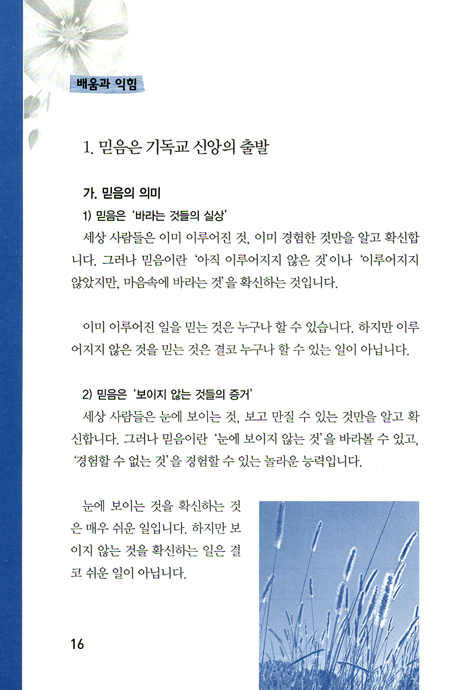 배움과 익힘

1. 믿음은 기독교 신앙의 출발

가. 믿음의 의미

1) 믿음은 '바라는 것들의 실상'

세상 사람들은 이미 이루어진 것, 이미 경험한 것만을 알고 확신합니다. 그러나 믿음이란 '아직 이루어지지 않은 것'이나 '이루어지지 않았지만, 마음속에 바라는 것'을 확신하는 것입니다.

이미 이루어진 일을 믿는 것은 누구나 할 수 있습니다. 하지만 이루어지지 않은 것을 믿는 것은 결코 누구나 할 수 있는 일이 아닙니다.

2) 믿음은 '보이지 않는 것들의 증거'

세상 사람들은 눈에 보이는 것, 보고 만질 수 있는 것만을 알고 확신합니다. 그러나 믿음이란 '눈에 보이지 않는 것'을 바라볼 수 있고, '경험할 수 없는 것'을 경험할 수 있는 놀라운 능력입니다.

눈에 보이는 것을 확신하는 것은 매우 쉬운 일입니다. 하지만 보이지 않는 것을 확신하는 일은 결코 쉬운 일이 아닙니다.

16